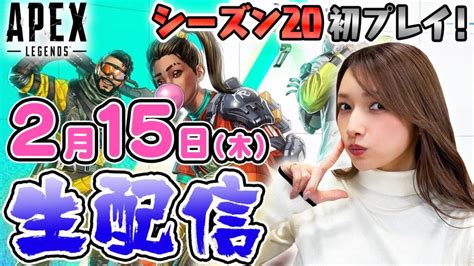 APEX
LEGENDS

シーズン20 初プレイ!

2月15日(木)

生配信